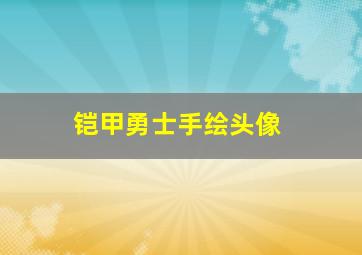 铠甲勇士手绘头像